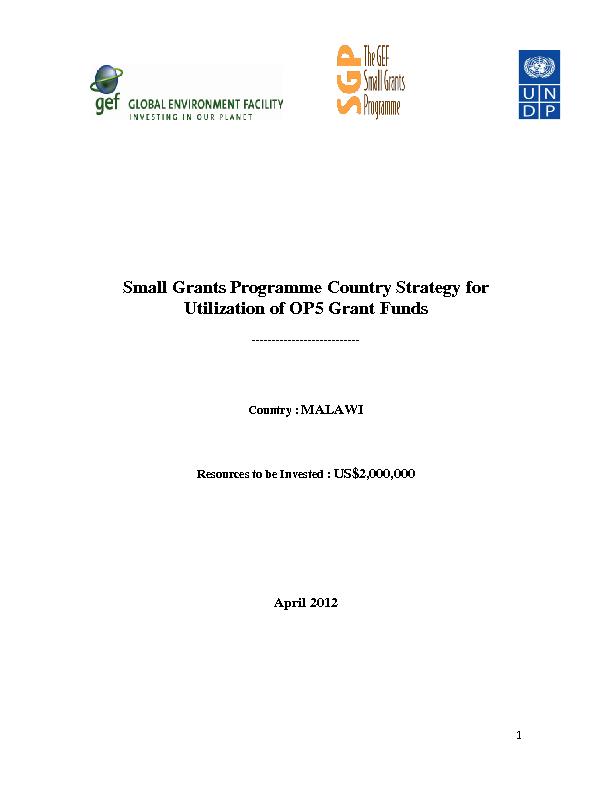 gef GLOBAL ENVIRONMENT FACILITY
INVESTING IN OUR PLANET

SGP The GEF Small Grants Programme

U N D P

Small Grants Programme Country Strategy for Utilization of OP5 Grant Funds

---------------------------

Country : MALAWI

Resources to be Invested : US$2,000,000

April 2012

1